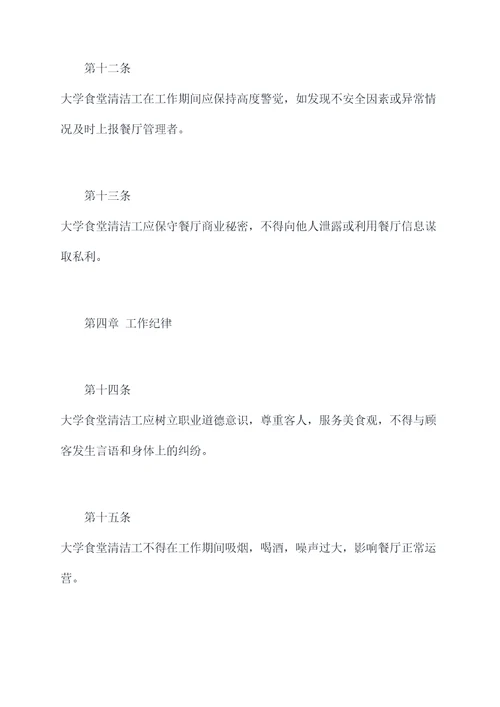 第十二条

大学食堂清洁工在工作期间应保持高度警觉，如发现不安全因素或异常情况及时上报餐厅管理者。

第十三条

大学食堂清洁工应保守餐厅商业秘密，不得向他人泄露或利用餐厅信息谋取私利。

第四章 工作纪律

第十四条

大学食堂清洁工应树立职业道德意识，尊重客人，服务美食观，不得与顾客发生言语和身体上的纠纷。

第十五条

大学食堂清洁工不得在工作期间吸烟，喝酒，噪声过大，影响餐厅正常运营。